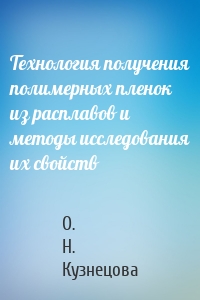 Технология получения полимерных пленок из расплавов и методы исследования их свойств

О.
Н.
Кузнецова